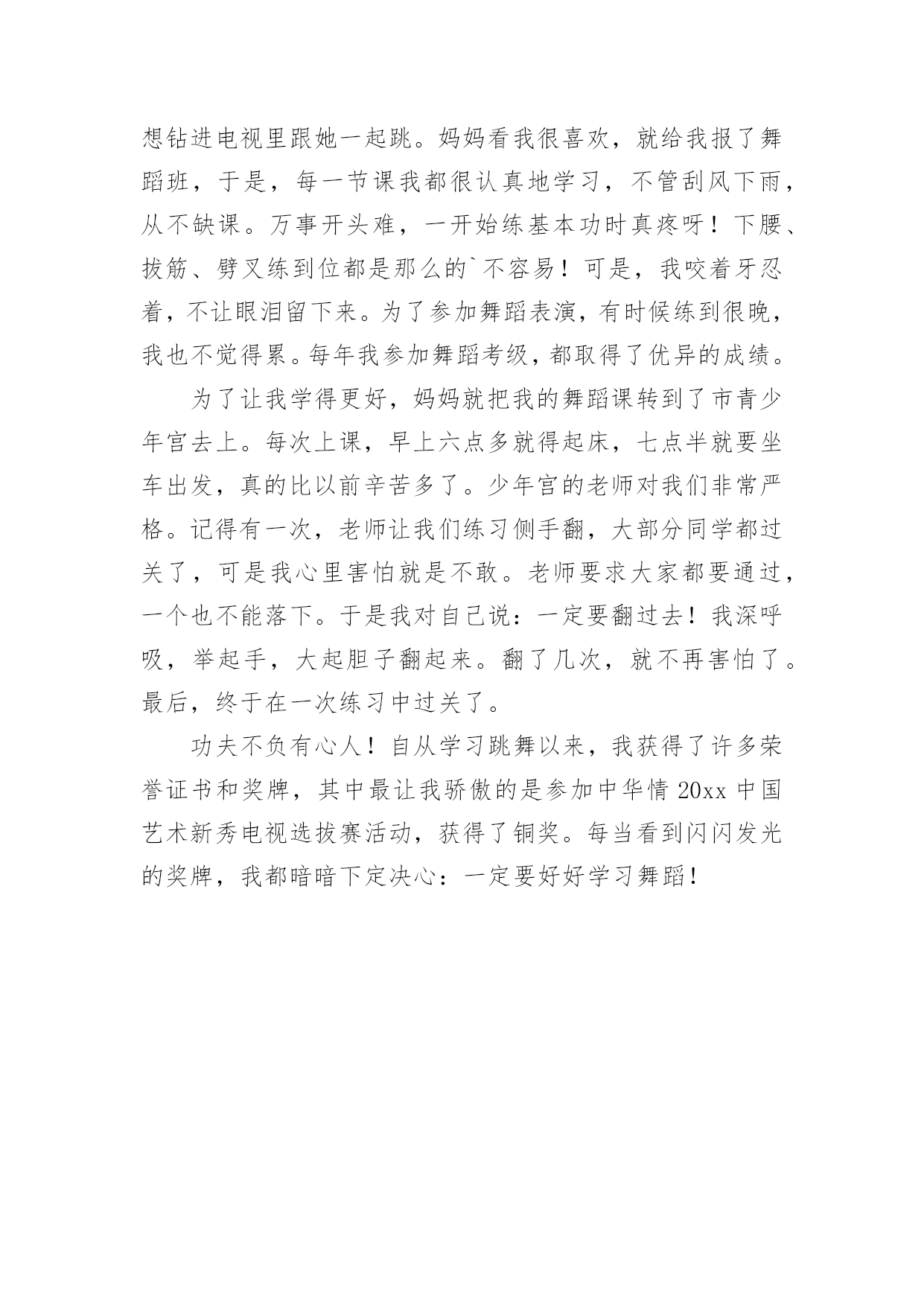 想钻进电视里跟她一起跳。妈妈看我很喜欢，就给我报了舞蹈班，于是，每一节课我都很认真地学习，不管刮风下雨，从不缺课。万事开头难，一开始练基本功时真疼呀！下腰、拔筋、劈叉练到位都是那么的`不容易！可是，我咬着牙忍着，不让眼泪留下来。为了参加舞蹈表演，有时候练到很晚，我也不觉得累。每年我参加舞蹈考级，都取得了优异的成绩。

为了让我学得更好，妈妈就把我的舞蹈课转到了市青少年宫去上。每次上课，早上六点多就得起床，七点半就要坐车出发，真的比以前辛苦多了。少年宫的老师对我们非常严格。记得有一次，老师让我们练习侧手翻，大部分同学都过关了，可是我心里害怕就是不敢。老师要求大家都要通过，一个也不能落下。于是我对自己说：一定要翻过去！我深呼吸，举起手，大起胆子翻起来。翻了几次，就不再害怕了。最后，终于在一次练习中过关了。

功夫不负有心人！自从学习跳舞以来，我获得了许多荣誉证书和奖牌，其中最让我骄傲的是参加中华情 20xx 中国艺术新秀电视选拔赛活动，获得了铜奖。每当看到闪闪发光的奖牌，我都暗暗下定决心：一定要好好学习舞蹈！